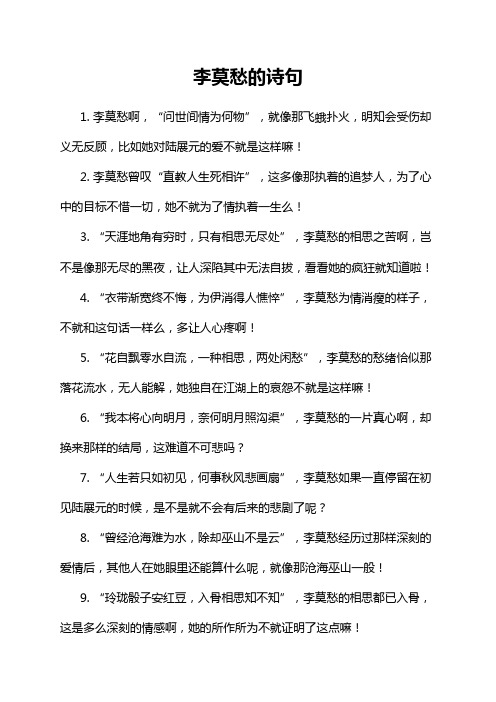 李莫愁的诗句

1. 李莫愁啊，“问世间情为何物”，就像那飞蛾扑火，明知会受伤却义无反顾，比如她对陆展元的爱不就是这样嘛！

2. 李莫愁曾叹“直教人生死相许”，这多像那执着的追梦人，为了心中的目标不惜一切，她不就为了情执着一生么！

3. “天涯地角有穷时，只有相思无尽处”，李莫愁的相思之苦啊，岂不是像那无尽的黑夜，让人深陷其中无法自拔，看看她的疯狂就知道啦！

4. “衣带渐宽终不悔，为伊消得人憔悴”，李莫愁为情消瘦的样子，不就和这句话一样么，多让人心疼啊！

5. “花自飘零水自流，一种相思，两处闲愁”，李莫愁的愁绪恰似那落花流水，无人能解，她独自在江湖上的哀怨不就是这样嘛！

6. “我本将心向明月，奈何明月照沟渠”，李莫愁的一片真心啊，却换来那样的结局，这难道不可悲吗？

7. “人生若只如初见，何事秋风悲画扇”，李莫愁如果一直停留在初见陆展元的时候，是不是就不会有后来的悲剧了呢？

8. “曾经沧海难为水，除却巫山不是云”，李莫愁经历过那样深刻的爱情后，其他人在她眼里还能算什么呢，就像那沧海巫山一般！

9. “玲珑骰子安红豆，入骨相思知不知”，李莫愁的相思都已入骨，这是多么深刻的情感啊，她的所作所为不就证明了这点嘛！